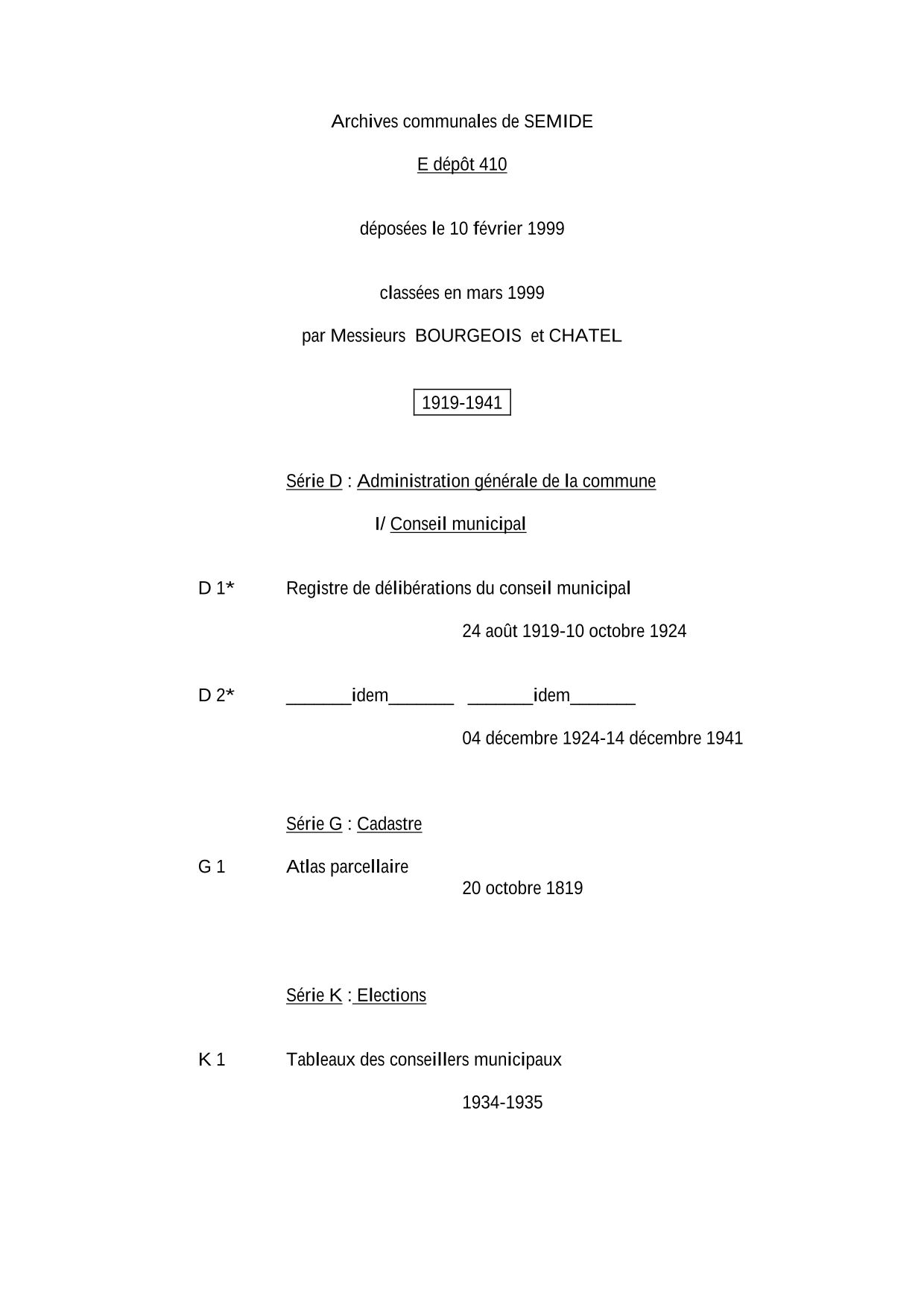 Archives communales de SEMIDE

E dépôt 410

déposées le 10 février 1999

classées en mars 1999

par Messieurs BOURGEOIS et CHATEL

1919-1941

Série D : Administration générale de la commune

I/ Conseil municipal

D 1* Registre de délibérations du conseil municipal

24 août 1919-10 octobre 1924

D 2* _______idem_______ _______idem_______

04 décembre 1924-14 décembre 1941

Série G : Cadastre

G 1 Atlas parcellaire

20 octobre 1819

Série K : Elections

K 1 Tableaux des conseillers municipaux

1934-1935